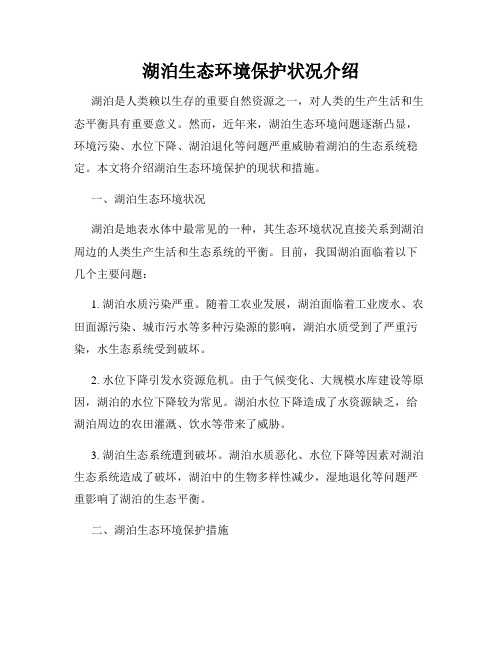 湖泊生态环境保护状况介绍

湖泊是人类赖以生存的重要自然资源之一，对人类的生产生活和生态平衡具有重要意义。然而，近年来，湖泊生态环境问题逐渐凸显，环境污染、水位下降、湖泊退化等问题严重威胁着湖泊的生态系统稳定。本文将介绍湖泊生态环境保护的现状和措施。

一、湖泊生态环境状况

湖泊是地表水体中最常见的一种，其生态环境状况直接关系到湖泊周边的人类生产生活和生态系统的平衡。目前，我国湖泊面临着以下几个主要问题：

1. 湖泊水质污染严重。随着工农业发展，湖泊面临着工业废水、农田面源污染、城市污水等多种污染源的影响，湖泊水质受到了严重污染，水生态系统受到破坏。

2. 水位下降引发水资源危机。由于气候变化、大规模水库建设等原因，湖泊的水位下降较为常见。湖泊水位下降造成了水资源缺乏，给湖泊周边的农田灌溉、饮水等带来了威胁。

3. 湖泊生态系统遭到破坏。湖泊水质恶化、水位下降等因素对湖泊生态系统造成了破坏，湖泊中的生物多样性减少，湿地退化等问题严重影响了湖泊的生态平衡。

二、湖泊生态环境保护措施